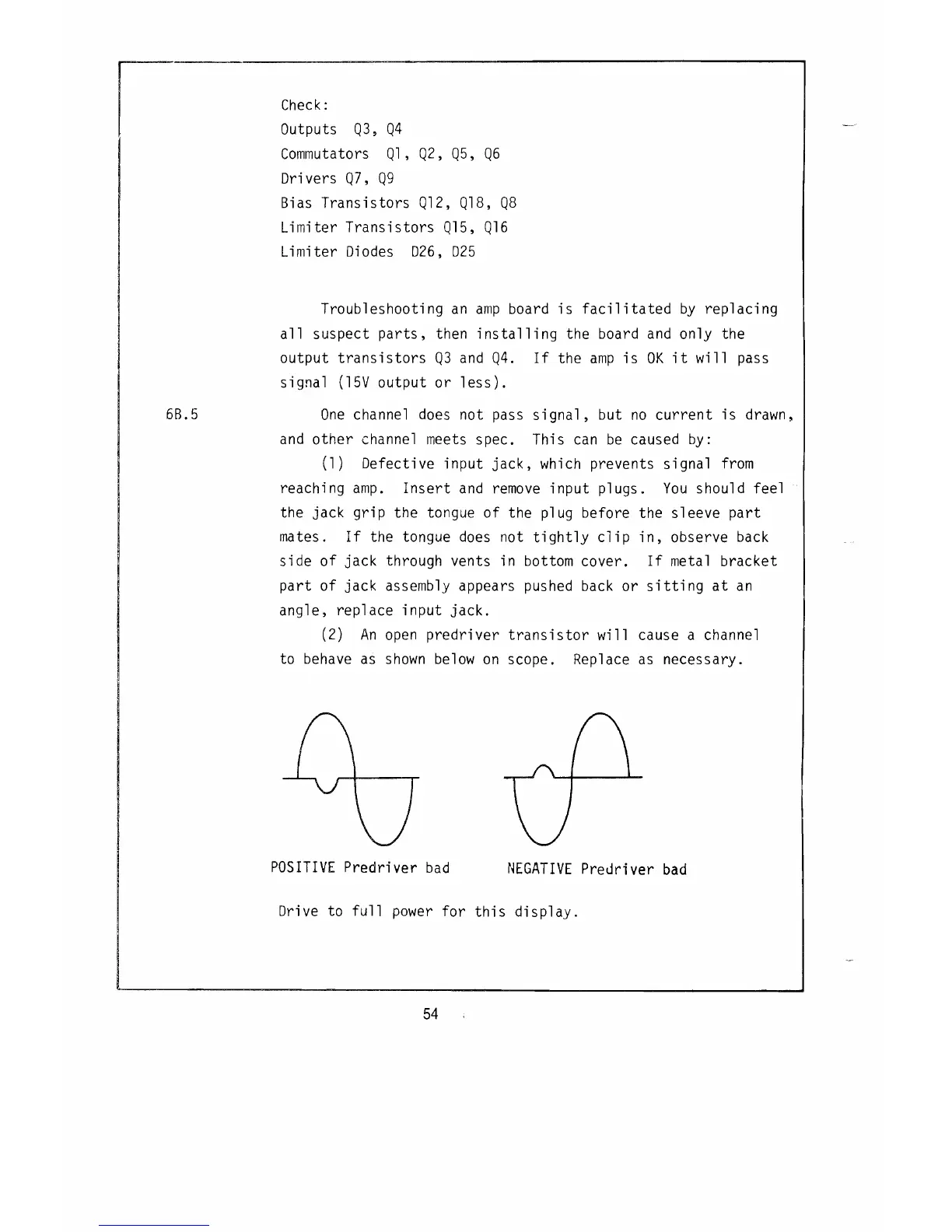 Check:
Outputs Q3, Q4
Commutators Q1, Q2, Q5, Q6
Drivers Q7, Q9
Bias Transistors Q12, Q18, Q8
Limiter Transistors Q15, Q16
Limiter Diodes D26, D25

Troubleshooting an amp board is facilitated by replacing all suspect parts, then installing the board and only the output transistors Q3 and Q4. If the amp is OK it will pass signal (15V output or less).

6B.5 One channel does not pass signal, but no current is drawn, and other channel meets spec. This can be caused by:

(1) Defective input jack, which prevents signal from reaching amp. Insert and remove input plugs. You should feel the jack grip the tongue of the plug before the sleeve part mates. If the tongue does not tightly clip in, observe back side of jack through vents in bottom cover. If metal bracket part of jack assembly appears pushed back or sitting at an angle, replace input jack.

(2) An open predriver transistor will cause a channel to behave as shown below on scope. Replace as necessary.

POSITIVE Predriver bad

NEGATIVE Predriver bad

Drive to full power for this display.

54